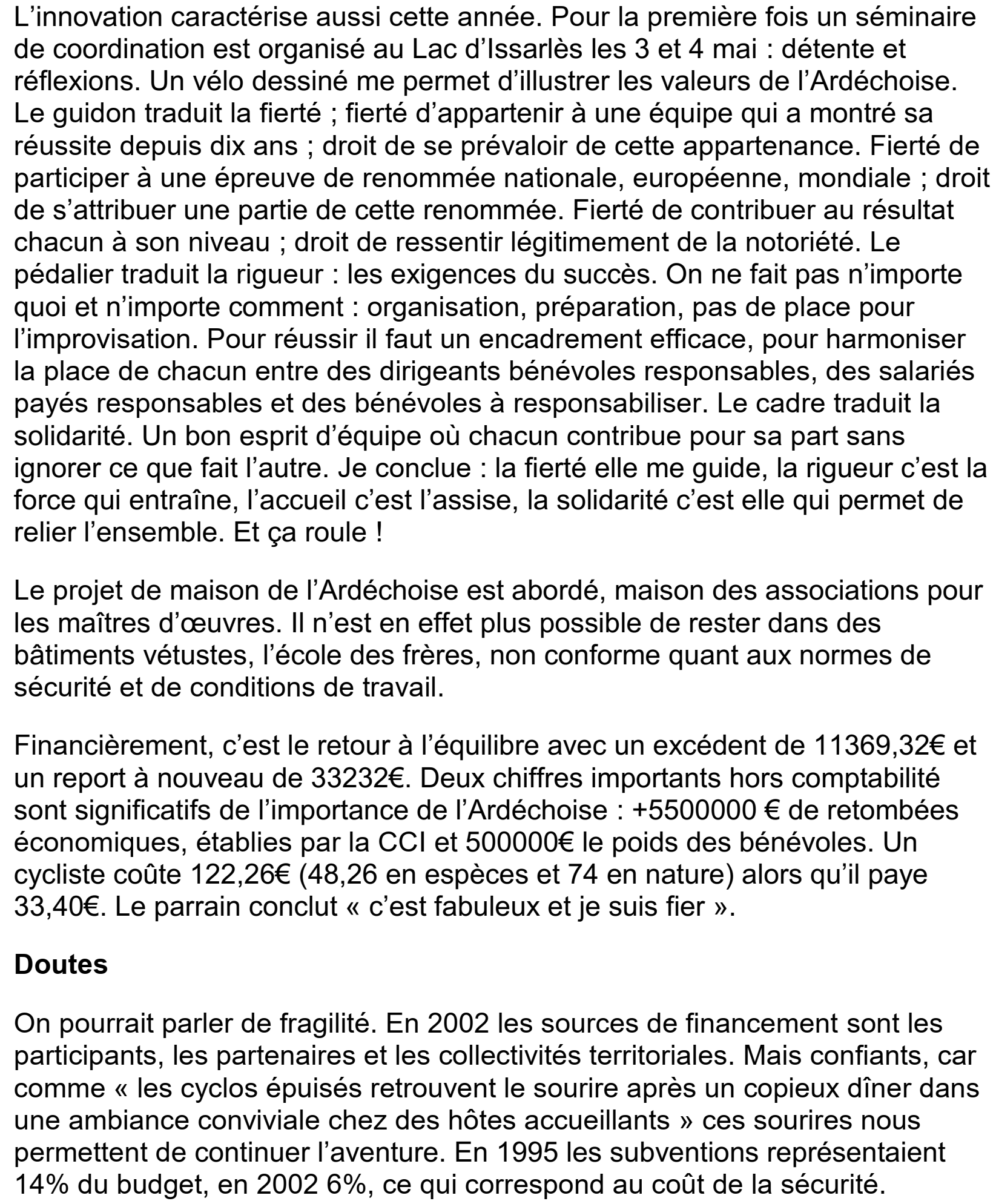 L’innovation caractérise aussi cette année. Pour la première fois un séminaire de coordination est organisé au Lac d’Issarlès les 3 et 4 mai : détente et réflexions. Un vélo dessiné me permet d’illustrer les valeurs de l’Ardéchoise. Le guidon traduit la fierté ; fierté d’appartenir à une équipe qui a montré sa réussite depuis dix ans ; droit de se prévaloir de cette appartenance. Fierté de participer à une épreuve de renommée nationale, européenne, mondiale ; droit de s’attribuer une partie de cette renommée. Fierté de contribuer au résultat chacun à son niveau ; droit de ressentir légitimement de la notoriété. Le pédalier traduit la rigueur : les exigences du succès. On ne fait pas n’importe quoi et n’importe comment : organisation, préparation, pas de place pour l’improvisation. Pour réussir il faut un encadrement efficace, pour harmoniser la place de chacun entre des dirigeants bénévoles responsables, des salariés payés responsables et des bénévoles à responsabiliser. Le cadre traduit la solidarité. Un bon esprit d’équipe où chacun contribue pour sa part sans ignorer ce que fait l’autre. Je conclue : la fierté elle me guide, la rigueur c’est la force qui entraîne, l’accueil c’est l’assise, la solidarité c’est elle qui permet de relier l’ensemble. Et ça roule !

Le projet de maison de l’Ardéchoise est abordé, maison des associations pour les maîtres d’œuvres. Il n’est en effet plus possible de rester dans des bâtiments vétustes, l’école des frères, non conforme quant aux normes de sécurité et de conditions de travail.

Financièrement, c’est le retour à l’équilibre avec un excédent de 11369,32€ et un report à nouveau de 33232€. Deux chiffres importants hors comptabilité sont significatifs de l’importance de l’Ardéchoise : +5500000 € de retombées économiques, établies par la CCI et 500000€ le poids des bénévoles. Un cycliste coûte 122,26€ (48,26 en espèces et 74 en nature) alors qu’il paye 33,40€. Le parrain conclut « c’est fabuleux et je suis fier ».

Doutes

On pourrait parler de fragilité. En 2002 les sources de financement sont les participants, les partenaires et les collectivités territoriales. Mais confiants, car comme « les cyclos épuisés retrouvent le sourire après un copieux dîner dans une ambiance conviviale chez des hôtes accueillants » ces sourires nous permettent de continuer l’aventure. En 1995 les subventions représentaient 14% du budget, en 2002 6%, ce qui correspond au coût de la sécurité.